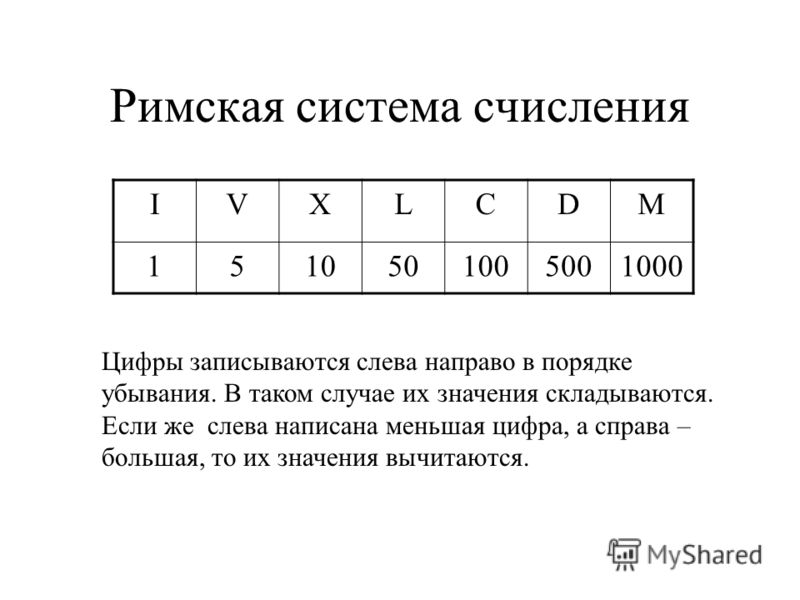 Римская система счисления

| I | V | X | L | C | D | M |
|---|---|---|---|---|---|---|
| 1 | 5 | 10 | 50 | 100 | 500 | 1000 |

Цифры записываются слева направо в порядке убывания. В таком случае их значения складываются. Если же слева написана меньшая цифра, а справа – большая, то их значения вычитаются.

MyShared